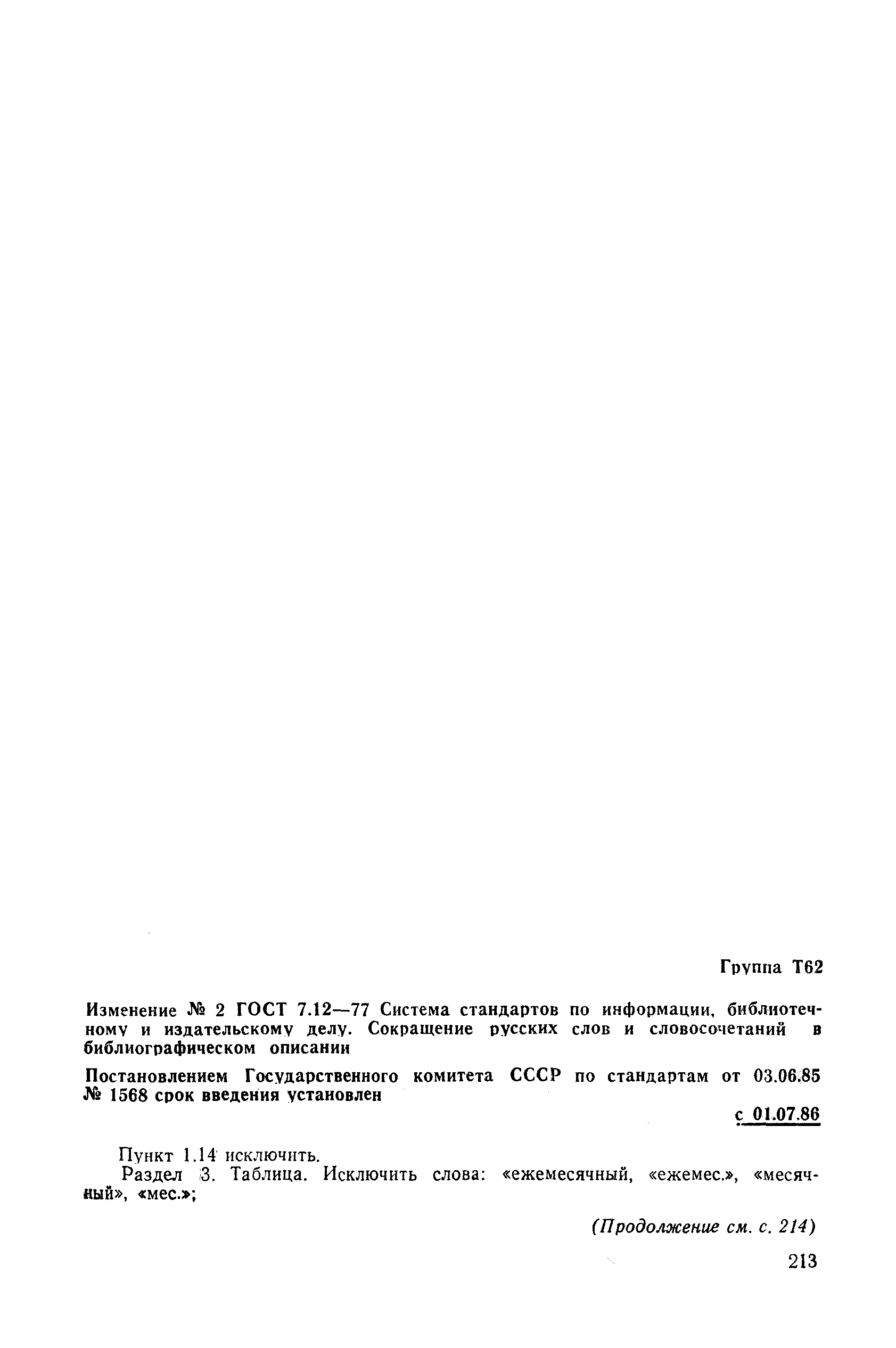 Группа Т62

Изменение № 2 ГОСТ 7.12—77 Система стандартов по информации, библиотечному и издательскому делу. Сокращение русских слов и словосочетаний в библиографическом описании

Постановлением Государственного комитета СССР по стандартам от 03.06.85 № 1568 срок введения установлен

с 01.07.86

Пункт 1.14 исключить.

Раздел 3. Таблица. Исключить слова: «ежемесячный, «ежемес.», «месячный», «мес.»;

(Продолжение см. с. 214)

213